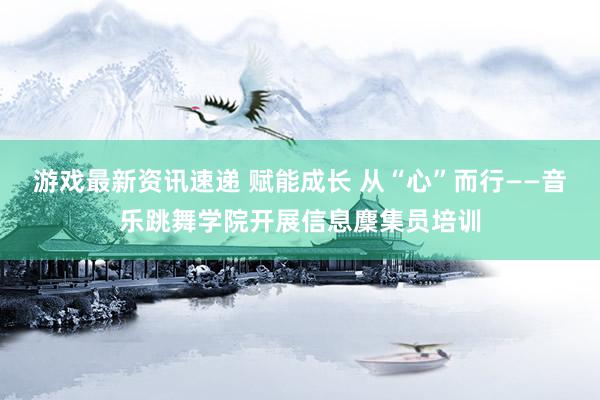 游戏最新资讯速递 赋能成长 从“心”而行——音乐跳舞学院开展信息麇集员培训